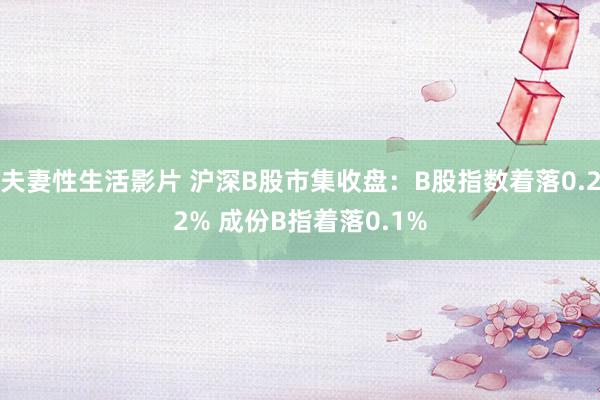 夫妻性生活影片 沪深B股市集收盘：B股指数着落0.22% 成份B指着落0.1%